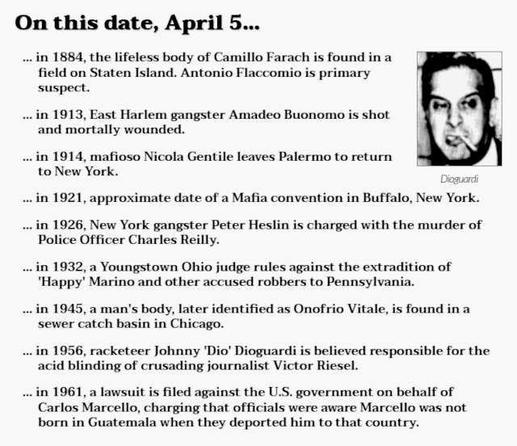 On this date, April 5...

... in 1884, the lifeless body of Camillo Farach is found in a field on Staten Island. Antonio Flaccomio is primary suspect.

... in 1913, East Harlem gangster Amadeo Buonomo is shot and mortally wounded.

... in 1914, mafioso Nicola Gentile leaves Palermo to return to New York.

Dioguardi

... in 1921, approximate date of a Mafia convention in Buffalo, New York.

... in 1926, New York gangster Peter Heslin is charged with the murder of Police Officer Charles Reilly.

... in 1932, a Youngstown Ohio judge rules against the extradition of 'Happy' Marino and other accused robbers to Pennsylvania.

... in 1945, a man's body, later identified as Onofrio Vitale, is found in a sewer catch basin in Chicago.

... in 1956, racketeer Johnny 'Dio' Dioguardi is believed responsible for the acid blinding of crusading journalist Victor Riesel.

... in 1961, a lawsuit is filed against the U.S. government on behalf of Carlos Marcello, charging that officials were aware Marcello was not born in Guatemala when they deported him to that country.